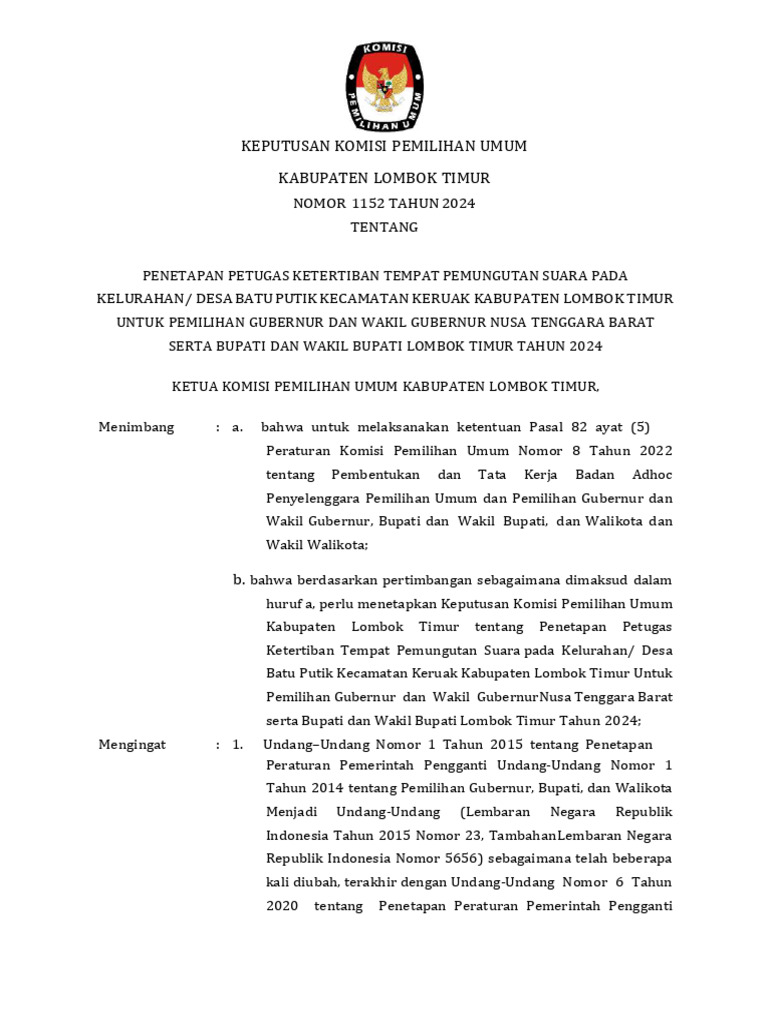 KOMISI PEMILIHAN UMUM

KEPUTUSAN KOMISI PEMILIHAN UMUM

KABUPATEN LOMBOK TIMUR

NOMOR 1152 TAHUN 2024

TENTANG

PENETAPAN PETUGAS KETERTIBAN TEMPAT PEMUNGUTAN SUARA PADA KELURAHAN/ DESA BATU PUTIK KECAMATAN KERUAK KABUPATEN LOMBOK TIMUR UNTUK PEMILIHAN GUBERNUR DAN WAKIL GUBERNUR NUSA TENGGARA BARAT SERTA BUPATI DAN WAKIL BUPATI LOMBOK TIMUR TAHUN 2024

KETUA KOMISI PEMILIHAN UMUM KABUPATEN LOMBOK TIMUR,

Menimbang : a. bahwa untuk melaksanakan ketentuan Pasal 82 ayat (5) Peraturan Komisi Pemilihan Umum Nomor 8 Tahun 2022 tentang Pembentukan dan Tata Kerja Badan Adhoc Penyelenggara Pemilihan Umum dan Pemilihan Gubernur dan Wakil Gubernur, Bupati dan Wakil Bupati, dan Walikota dan Wakil Walikota;

b. bahwa berdasarkan pertimbangan sebagaimana dimaksud dalam huruf a, perlu menetapkan Keputusan Komisi Pemilihan Umum Kabupaten Lombok Timur tentang Penetapan Petugas Ketertiban Tempat Pemungutan Suara pada Kelurahan/ Desa Batu Putik Kecamatan Keruak Kabupaten Lombok Timur Untuk Pemilihan Gubernur dan Wakil GubernurNusa Tenggara Barat serta Bupati dan Wakil Bupati Lombok Timur Tahun 2024;

Mengingat : 1. Undang–Undang Nomor 1 Tahun 2015 tentang Penetapan Peraturan Pemerintah Pengganti Undang-Undang Nomor 1 Tahun 2014 tentang Pemilihan Gubernur, Bupati, dan Walikota Menjadi Undang-Undang (Lembaran Negara Republik Indonesia Tahun 2015 Nomor 23, TambahanLembaran Negara Republik Indonesia Nomor 5656) sebagaimana telah beberapa kali diubah, terakhir dengan Undang-Undang Nomor 6 Tahun 2020 tentang Penetapan Peraturan Pemerintah Pengganti